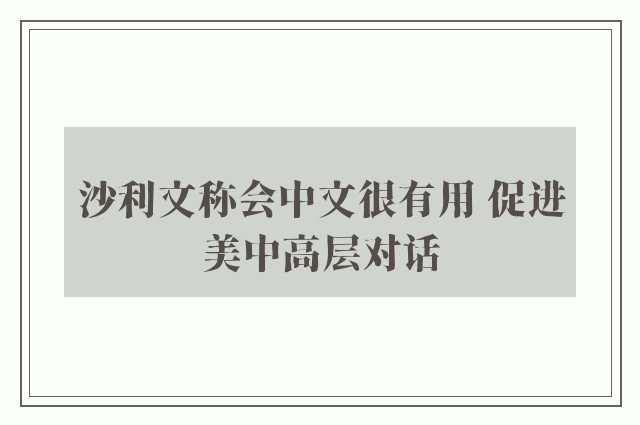 沙利文称会中文很有用 促进美中高层对话